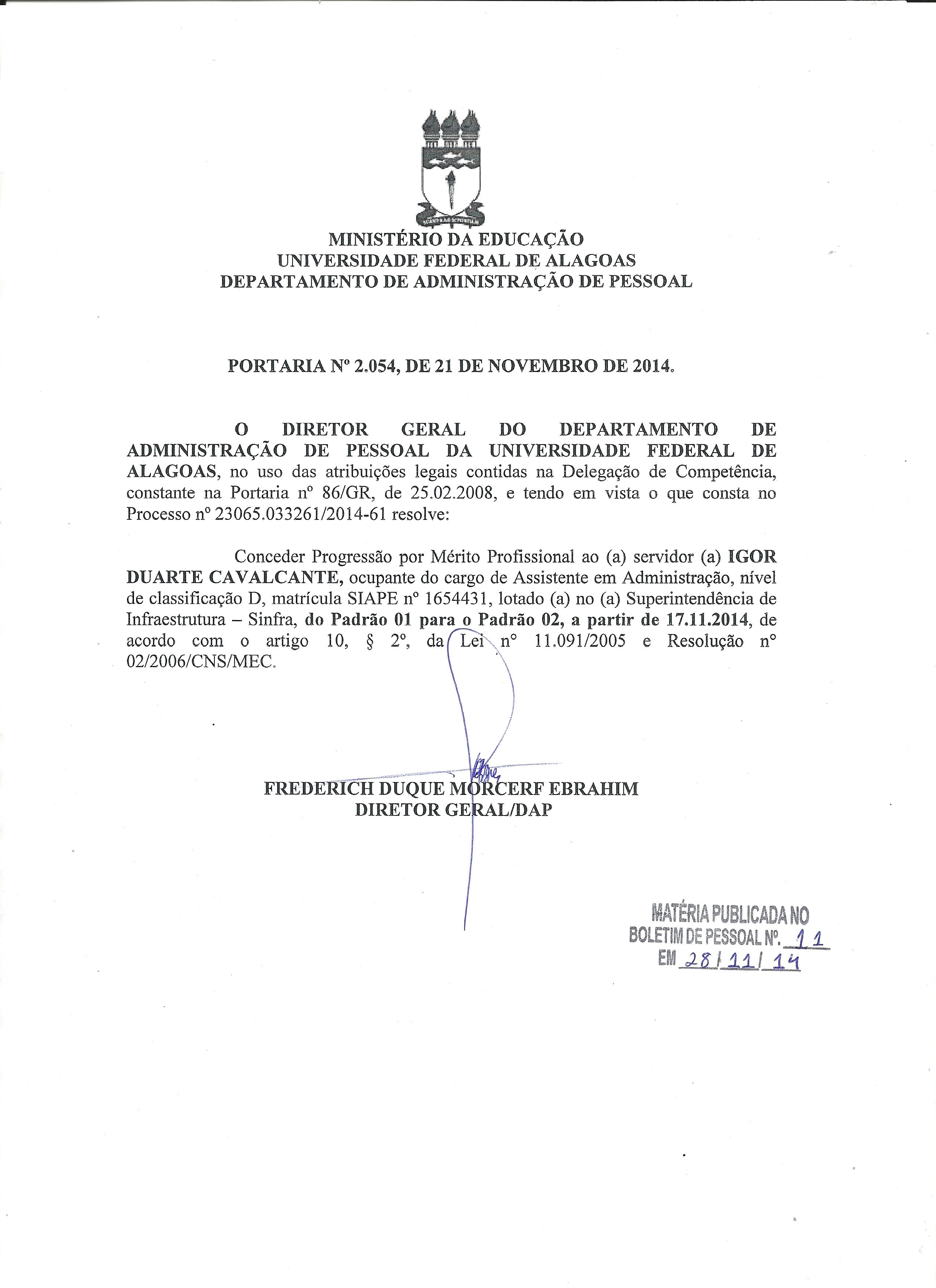 MINISTÉRIO DA EDUCAÇÃO
UNIVERSIDADE FEDERAL DE ALAGOAS
DEPARTAMENTO DE ADMINISTRAÇÃO DE PESSOAL

PORTARIA Nº 2.054, DE 21 DE NOVEMBRO DE 2014.

O DIRETOR GERAL DO DEPARTAMENTO DE ADMINISTRAÇÃO DE PESSOAL DA UNIVERSIDADE FEDERAL DE ALAGOAS, no uso das atribuições legais contidas na Delegação de Competência, constante na Portaria nº 86/GR, de 25.02.2008, e tendo em vista o que consta no Processo nº 23065.033261/2014-61 resolve:

Conceder Progressão por Mérito Profissional ao (a) servidor (a) IGOR DUARTE CAVALCANTE, ocupante do cargo de Assistente em Administração, nível de classificação D, matrícula SIAPE nº 1654431, lotado (a) no (a) Superintendência de Infraestrutura – Sinfra, do Padrão 01 para o Padrão 02, a partir de 17.11.2014, de acordo com o artigo 10, § 2º, da Lei nº 11.091/2005 e Resolução nº 02/2006/CNS/MEC.

FREDERICH DUQUE MORCERF EBRAHIM
DIRETOR GERAL/DAP

MATÉRIA PUBLICADA NO
BOLETIM DE PESSOAL Nº. 11
EM 28/11/14